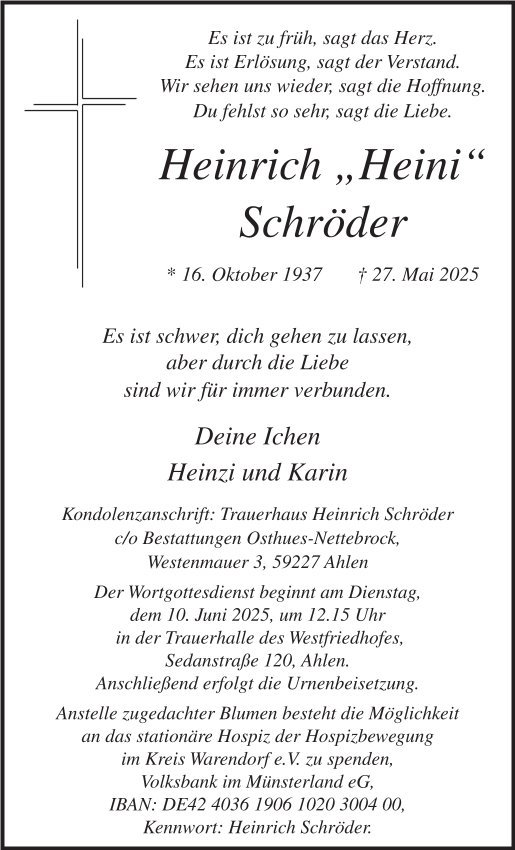 Es ist zu früh, sagt das Herz.
Es ist Erlösung, sagt der Verstand.
Wir sehen uns wieder, sagt die Hoffnung.
Du fehlst so sehr, sagt die Liebe.

Heinrich „Heini“
Schröder

* 16. Oktober 1937 † 27. Mai 2025

Es ist schwer, dich gehen zu lassen,
aber durch die Liebe
sind wir für immer verbunden.

Deine Ichen
Heinzi und Karin

Kondolenzanschrift: Trauerhaus Heinrich Schröder
c/o Bestattungen Osthues-Nettebrock,
Westenmauer 3, 59227 Ahlen

Der Wortgottesdienst beginnt am Dienstag,
dem 10. Juni 2025, um 12.15 Uhr
in der Trauerhalle des Westfriedhofes,
Sedanstraße 120, Ahlen.
Anschließend erfolgt die Urnenbeisetzung.

Anstelle zugedachter Blumen besteht die Möglichkeit
an das stationäre Hospiz der Hospizbewegung
im Kreis Warendorf e.V. zu spenden,
Volksbank im Münsterland eG,
IBAN: DE42 4036 1906 1020 3004 00,
Kennwort: Heinrich Schröder.